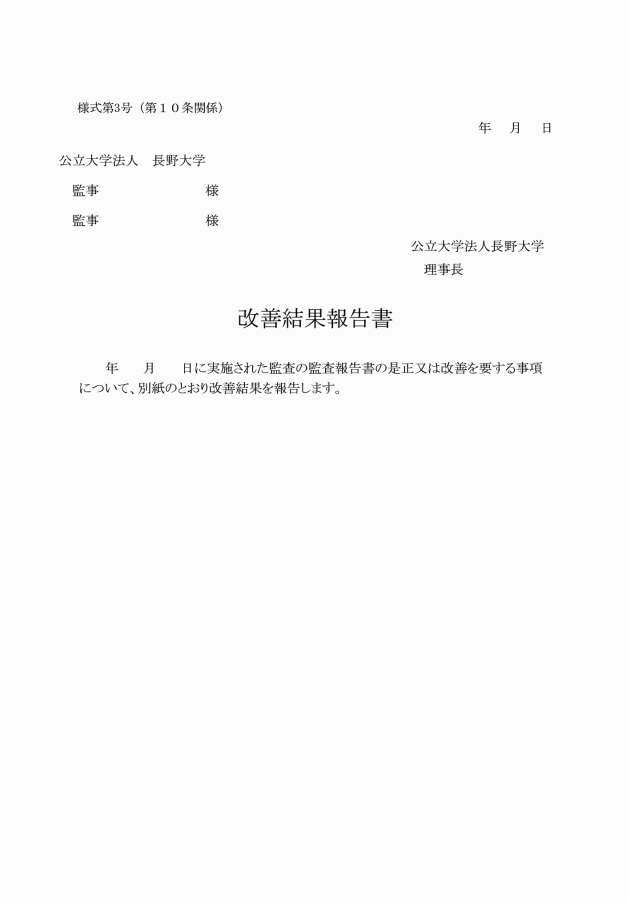 様式第3号（第１０条関係）

年　月　日

公立大学法人　長野大学

監事　　　　　　様

監事　　　　　　様

公立大学法人長野大学
理事長

改善結果報告書

年　月　日に実施された監査の監査報告書の是正又は改善を要する事項について、別紙のとおり改善結果を報告します。